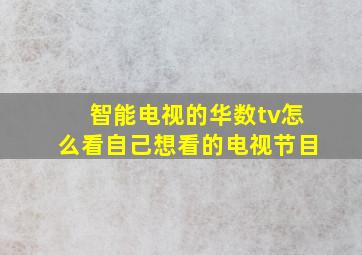 智能电视的华数tv怎么看自己想看的电视节目